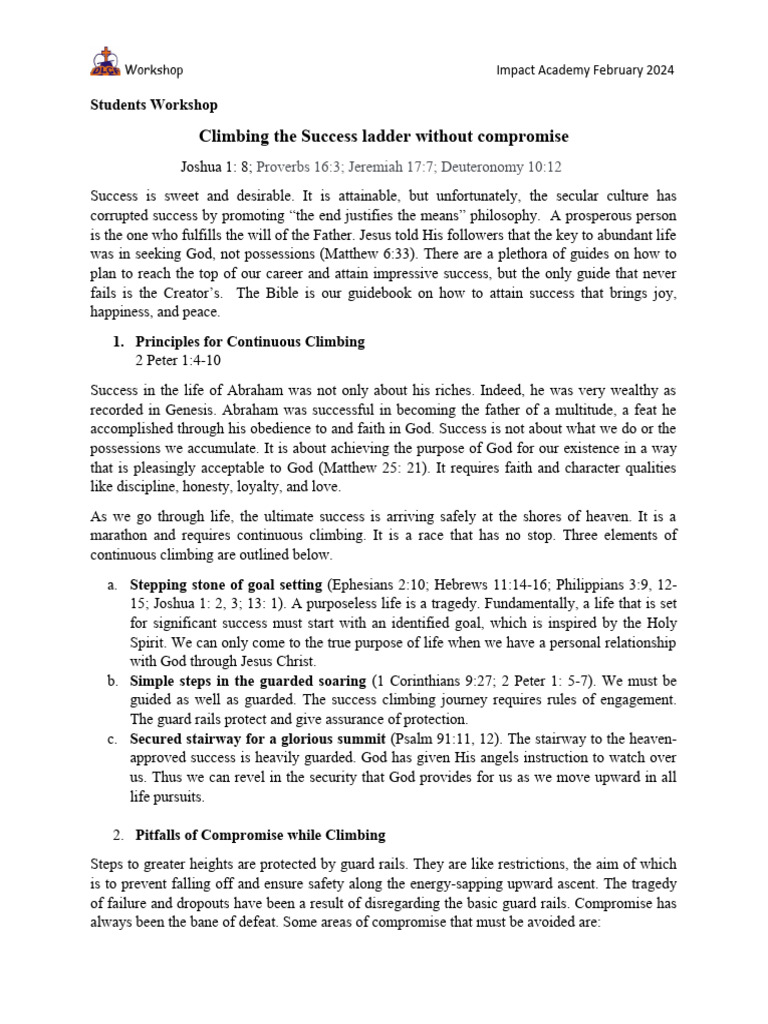 Workshop

Impact Academy February 2024

Students Workshop

Climbing the Success ladder without compromise

Joshua 1: 8; Proverbs 16:3; Jeremiah 17:7; Deuteronomy 10:12

Success is sweet and desirable. It is attainable, but unfortunately, the secular culture has corrupted success by promoting "the end justifies the means" philosophy. A prosperous person is the one who fulfills the will of the Father. Jesus told His followers that the key to abundant life was in seeking God, not possessions (Matthew 6:33). There are a plethora of guides on how to plan to reach the top of our career and attain impressive success, but the only guide that never fails is the Creator's. The Bible is our guidebook on how to attain success that brings joy, happiness, and peace.

1. Principles for Continuous Climbing
2 Peter 1:4-10

Success in the life of Abraham was not only about his riches. Indeed, he was very wealthy as recorded in Genesis. Abraham was successful in becoming the father of a multitude, a feat he accomplished through his obedience to and faith in God. Success is not about what we do or the possessions we accumulate. It is about achieving the purpose of God for our existence in a way that is pleasingly acceptable to God (Matthew 25: 21). It requires faith and character qualities like discipline, honesty, loyalty, and love.

As we go through life, the ultimate success is arriving safely at the shores of heaven. It is a marathon and requires continuous climbing. It is a race that has no stop. Three elements of continuous climbing are outlined below.

a. Stepping stone of goal setting (Ephesians 2:10; Hebrews 11:14-16; Philippians 3:9, 12-15; Joshua 1: 2, 3; 13: 1). A purposeless life is a tragedy. Fundamentally, a life that is set for significant success must start with an identified goal, which is inspired by the Holy Spirit. We can only come to the true purpose of life when we have a personal relationship with God through Jesus Christ.
b. Simple steps in the guarded soaring (1 Corinthians 9:27; 2 Peter 1: 5-7). We must be guided as well as guarded. The success climbing journey requires rules of engagement. The guard rails protect and give assurance of protection.
c. Secured stairway for a glorious summit (Psalm 91:11, 12). The stairway to the heaven-approved success is heavily guarded. God has given His angels instruction to watch over us. Thus we can revel in the security that God provides for us as we move upward in all life pursuits.

2. Pitfalls of Compromise while Climbing

Steps to greater heights are protected by guard rails. They are like restrictions, the aim of which is to prevent falling off and ensure safety along the energy-sapping upward ascent. The tragedy of failure and dropouts have been a result of disregarding the basic guard rails. Compromise has always been the bane of defeat. Some areas of compromise that must be avoided are: